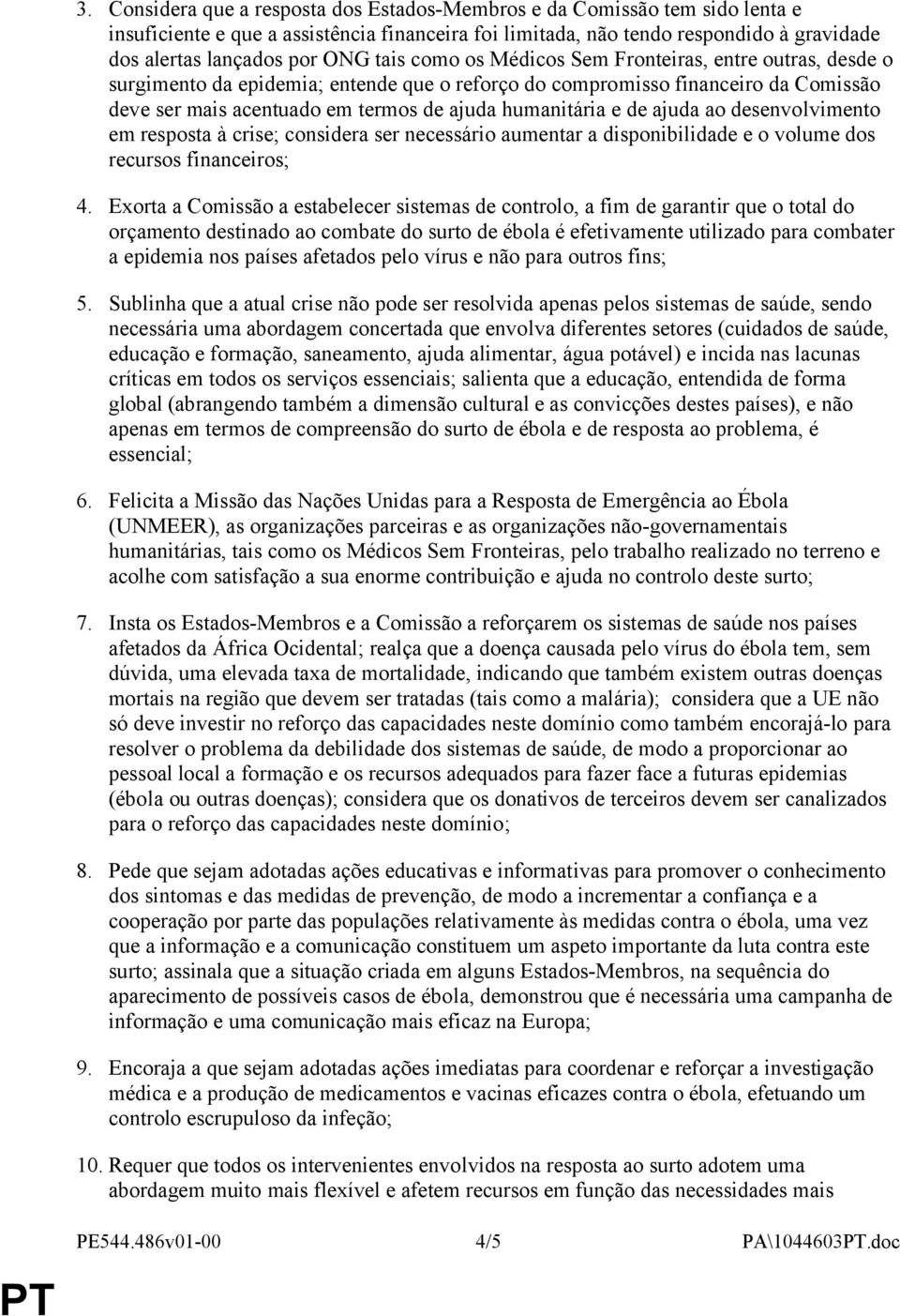 3. Considera que a resposta dos Estados-Membros e da Comissão tem sido lenta e insuficiente e que a assistência financeira foi limitada, não tendo respondido à gravidade dos alertas lançados por ONG tais como os Médicos Sem Fronteiras, entre outras, desde o surgimento da epidemia; entende que o reforço do compromisso financeiro da Comissão deve ser mais acentuado em termos de ajuda humanitária e de ajuda ao desenvolvimento em resposta à crise; considera ser necessário aumentar a disponibilidade e o volume dos recursos financeiros;

4. Exorta a Comissão a estabelecer sistemas de controlo, a fim de garantir que o total do orçamento destinado ao combate do surto de ébola é efetivamente utilizado para combater a epidemia nos países afetados pelo vírus e não para outros fins;

5. Sublinha que a atual crise não pode ser resolvida apenas pelos sistemas de saúde, sendo necessária uma abordagem concertada que envolva diferentes setores (cuidados de saúde, educação e formação, saneamento, ajuda alimentar, água potável) e incida nas lacunas críticas em todos os serviços essenciais; salienta que a educação, entendida de forma global (abrangendo também a dimensão cultural e as convicções destes países), e não apenas em termos de compreensão do surto de ébola e de resposta ao problema, é essencial;

6. Felicita a Missão das Nações Unidas para a Resposta de Emergência ao Ébola (UNMEER), as organizações parceiras e as organizações não-governamentais humanitárias, tais como os Médicos Sem Fronteiras, pelo trabalho realizado no terreno e acolhe com satisfação a sua enorme contribuição e ajuda no controlo deste surto;

7. Insta os Estados-Membros e a Comissão a reforçarem os sistemas de saúde nos países afetados da África Ocidental; realça que a doença causada pelo vírus do ébola tem, sem dúvida, uma elevada taxa de mortalidade, indicando que também existem outras doenças mortais na região que devem ser tratadas (tais como a malária); considera que a UE não só deve investir no reforço das capacidades neste domínio como também encorajá-lo para resolver o problema da debilidade dos sistemas de saúde, de modo a proporcionar ao pessoal local a formação e os recursos adequados para fazer face a futuras epidemias (ébola ou outras doenças); considera que os donativos de terceiros devem ser canalizados para o reforço das capacidades neste domínio;

8. Pede que sejam adotadas ações educativas e informativas para promover o conhecimento dos sintomas e das medidas de prevenção, de modo a incrementar a confiança e a cooperação por parte das populações relativamente às medidas contra o ébola, uma vez que a informação e a comunicação constituem um aspeto importante da luta contra este surto; assinala que a situação criada em alguns Estados-Membros, na sequência do aparecimento de possíveis casos de ébola, demonstrou que é necessária uma campanha de informação e uma comunicação mais eficaz na Europa;

9. Encoraja a que sejam adotadas ações imediatas para coordenar e reforçar a investigação médica e a produção de medicamentos e vacinas eficazes contra o ébola, efetuando um controlo escrupuloso da infeção;

10. Requer que todos os intervenientes envolvidos na resposta ao surto adotem uma abordagem muito mais flexível e afetem recursos em função das necessidades mais

PE544.486v01-00 4/5 PA\1044603PT.doc

PT